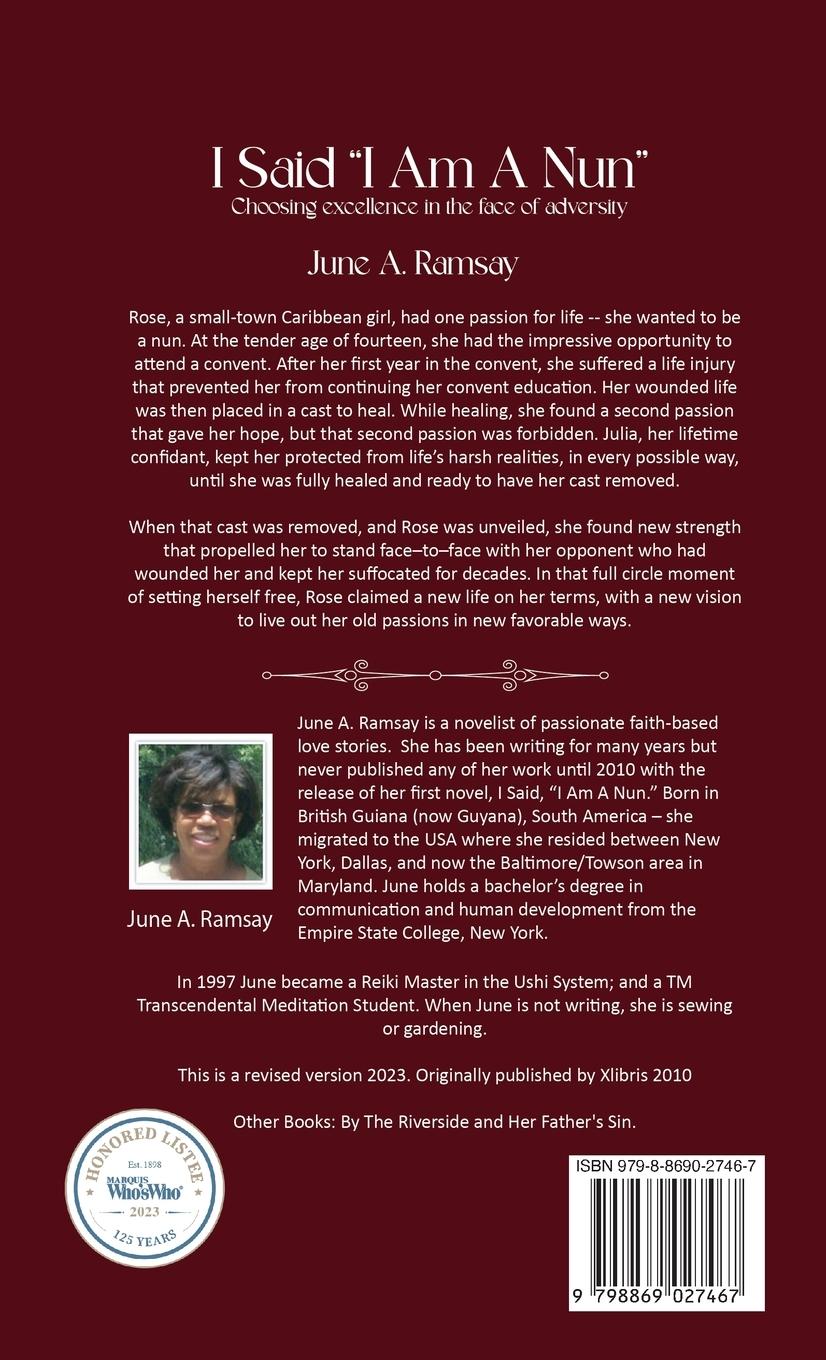 I Said "I Am A Nun"
Choosing excellence in the face of adversity

June A. Ramsay

Rose, a small-town Caribbean girl, had one passion for life -- she wanted to be a nun. At the tender age of fourteen, she had the impressive opportunity to attend a convent. After her first year in the convent, she suffered a life injury that prevented her from continuing her convent education. Her wounded life was then placed in a cast to heal. While healing, she found a second passion that gave her hope, but that second passion was forbidden. Julia, her lifetime confidant, kept her protected from life's harsh realities, in every possible way, until she was fully healed and ready to have her cast removed.

When that cast was removed, and Rose was unveiled, she found new strength that propelled her to stand face–to–face with her opponent who had wounded her and kept her suffocated for decades. In that full circle moment of setting herself free, Rose claimed a new life on her terms, with a new vision to live out her old passions in new favorable ways.

June A. Ramsay

June A. Ramsay is a novelist of passionate faith-based love stories. She has been writing for many years but never published any of her work until 2010 with the release of her first novel, I Said, "I Am A Nun." Born in British Guiana (now Guyana), South America – she migrated to the USA where she resided between New York, Dallas, and now the Baltimore/Towson area in Maryland. June holds a bachelor's degree in communication and human development from the Empire State College, New York.

In 1997 June became a Reiki Master in the Ushi System; and a TM Transcendental Meditation Student. When June is not writing, she is sewing or gardening.

This is a revised version 2023. Originally published by Xlibris 2010

Other Books: By The Riverside and Her Father's Sin.

HONORED LISTEE
Est. 1898
MARQUIS Who'sWho
2023
125 YEARS

ISBN 979-8-8690-2746-7
9 798869 027467